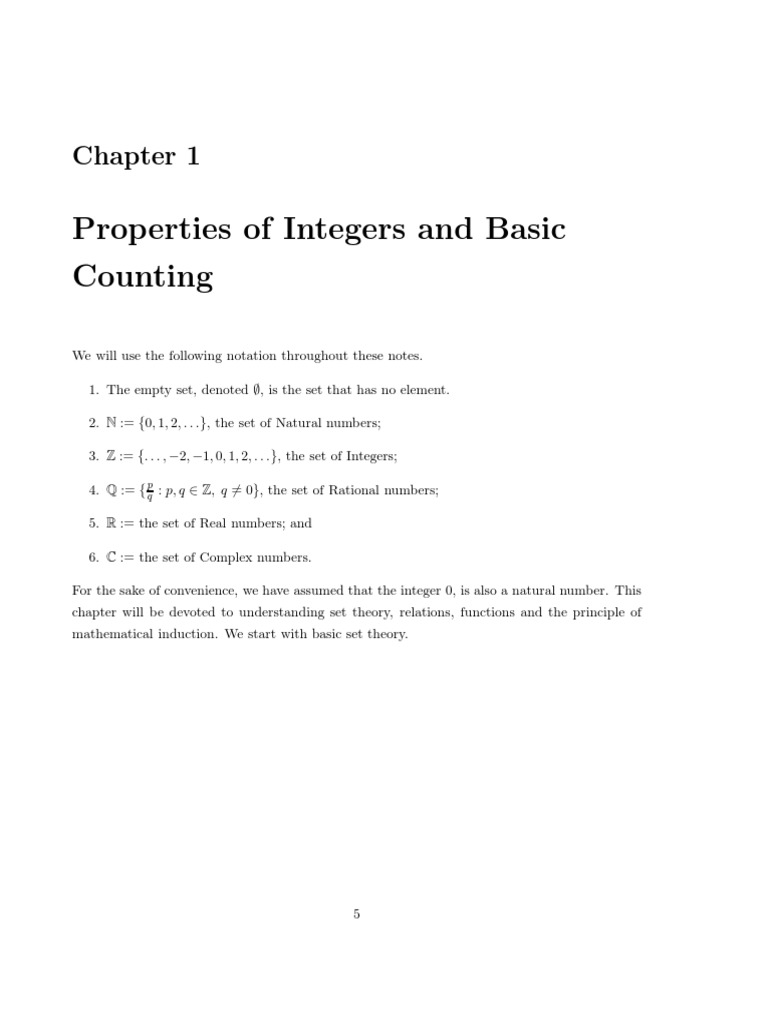 Chapter 1

Properties of Integers and Basic Counting

We will use the following notation throughout these notes.

1. The empty set, denoted $\emptyset$, is the set that has no element.

2. $\mathbb{N} := \{0, 1, 2, \ldots\}$, the set of Natural numbers;

3. $\mathbb{Z} := \{\ldots, -2, -1, 0, 1, 2, \ldots\}$, the set of Integers;

4. $\mathbb{Q} := \{\frac{p}{q} : p, q \in \mathbb{Z},\ q \neq 0\}$, the set of Rational numbers;

5. $\mathbb{R} :=$ the set of Real numbers; and

6. $\mathbb{C} :=$ the set of Complex numbers.

For the sake of convenience, we have assumed that the integer 0, is also a natural number. This chapter will be devoted to understanding set theory, relations, functions and the principle of mathematical induction. We start with basic set theory.

5